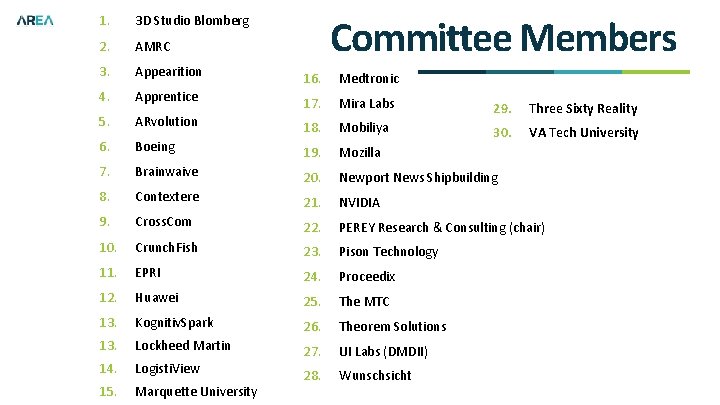 AREA

Committee Members

1. 3D Studio Blomberg
2. AMRC
3. Appearition
4. Apprentice
5. ARvolution
6. Boeing
7. Brainwaive
8. Contextere
9. CrossCom
10. CrunchFish
11. EPRI
12. Huawei
13. KognitivSpark
13. Lockheed Martin
14. LogistiView
15. Marquette University

16. Medtronic
17. Mira Labs
18. Mobiliya
19. Mozilla
20. Newport News Shipbuilding
21. NVIDIA
22. PEREY Research & Consulting (chair)
23. Pison Technology
24. Proceedix
25. The MTC
26. Theorem Solutions
27. UI Labs (DMDII)
28. Wunschsicht

29. Three Sixty Reality
30. VA Tech University